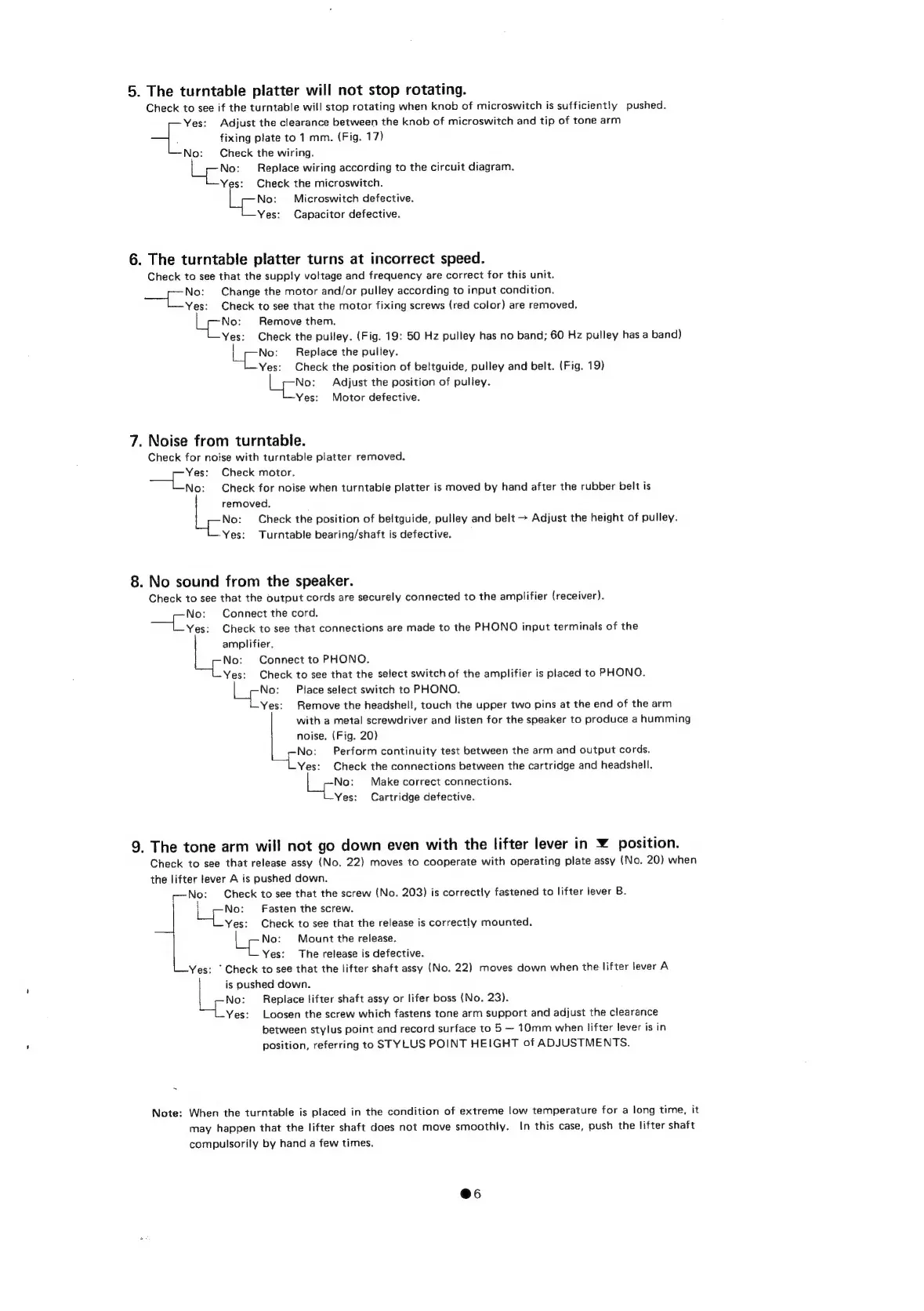 5. The turntable platter will not stop rotating.
Check to see if the turntable will stop rotating when knob of microswitch is sufficiently pushed.
Yes: Adjust the clearance between the knob of microswitch and tip of tone arm fixing plate to 1 mm. (Fig. 17)
No: Check the wiring.
No: Replace wiring according to the circuit diagram.
Yes: Check the microswitch.
No: Microswitch defective.
Yes: Capacitor defective.

6. The turntable platter turns at incorrect speed.
Check to see that the supply voltage and frequency are correct for this unit.
No: Change the motor and/or pulley according to input condition.
Yes: Check to see that the motor fixing screws (red color) are removed.
No: Remove them.
Yes: Check the pulley. (Fig. 19: 50 Hz pulley has no band; 60 Hz pulley has a band)
No: Replace the pulley.
Yes: Check the position of beltguide, pulley and belt. (Fig. 19)
No: Adjust the position of pulley.
Yes: Motor defective.

7. Noise from turntable.
Check for noise with turntable platter removed.
Yes: Check motor.
No: Check for noise when turntable platter is moved by hand after the rubber belt is removed.
No: Check the position of beltguide, pulley and belt → Adjust the height of pulley.
Yes: Turntable bearing/shaft is defective.

8. No sound from the speaker.
Check to see that the output cords are securely connected to the amplifier (receiver).
No: Connect the cord.
Yes: Check to see that connections are made to the PHONO input terminals of the amplifier.
No: Connect to PHONO.
Yes: Check to see that the select switch of the amplifier is placed to PHONO.
No: Place select switch to PHONO.
Yes: Remove the headshell, touch the upper two pins at the end of the arm with a metal screwdriver and listen for the speaker to produce a humming noise. (Fig. 20)
No: Perform continuity test between the arm and output cords.
Yes: Check the connections between the cartridge and headshell.
No: Make correct connections.
Yes: Cartridge defective.

9. The tone arm will not go down even with the lifter lever in ▼ position.
Check to see that release assy (No. 22) moves to cooperate with operating plate assy (No. 20) when the lifter lever A is pushed down.
No: Check to see that the screw (No. 203) is correctly fastened to lifter lever B.
No: Fasten the screw.
Yes: Check to see that the release is correctly mounted.
No: Mount the release.
Yes: The release is defective.
Yes: Check to see that the lifter shaft assy (No. 22) moves down when the lifter lever A is pushed down.
No: Replace lifter shaft assy or lifer boss (No. 23).
Yes: Loosen the screw which fastens tone arm support and adjust the clearance between stylus point and record surface to 5 — 10mm when lifter lever is in position, referring to STYLUS POINT HEIGHT of ADJUSTMENTS.

Note: When the turntable is placed in the condition of extreme low temperature for a long time, it may happen that the lifter shaft does not move smoothly. In this case, push the lifter shaft compulsorily by hand a few times.

●6